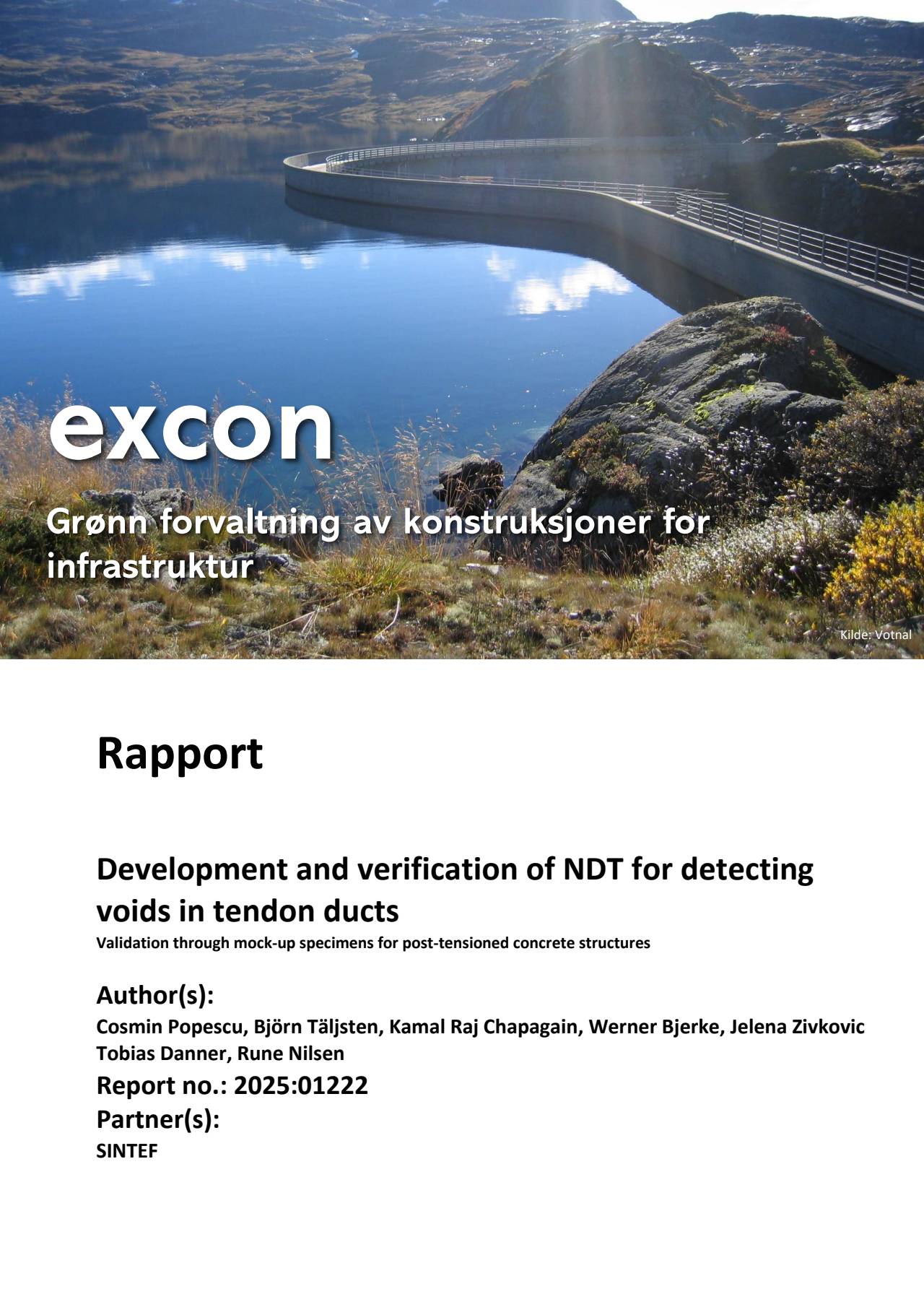 excon

Grønn forvaltning av konstruksjoner for infrastruktur

Kilde: Votnal

Rapport

Development and verification of NDT for detecting voids in tendon ducts

Validation through mock-up specimens for post-tensioned concrete structures

Author(s):

Cosmin Popescu, Björn Täljsten, Kamal Raj Chapagain, Werner Bjerke, Jelena Zivkovic Tobias Danner, Rune Nilsen

Report no.: 2025:01222

Partner(s):

SINTEF